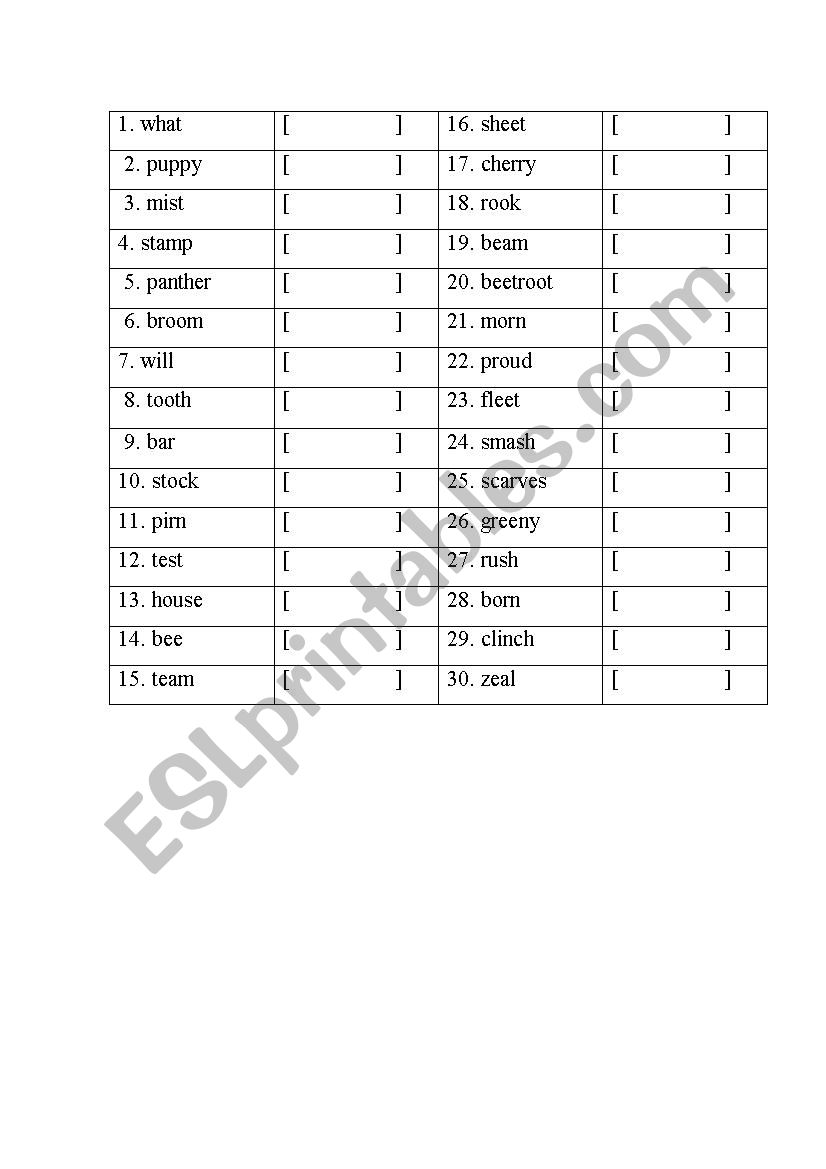 | 1. what | [ ] | 16. sheet | [ ] |
|---|---|---|---|
| 2. puppy | [ ] | 17. cherry | [ ] |
| 3. mist | [ ] | 18. rook | [ ] |
| 4. stamp | [ ] | 19. beam | [ ] |
| 5. panther | [ ] | 20. beetroot | [ ] |
| 6. broom | [ ] | 21. morn | [ ] |
| 7. will | [ ] | 22. proud | [ ] |
| 8. tooth | [ ] | 23. fleet | [ ] |
| 9. bar | [ ] | 24. smash | [ ] |
| 10. stock | [ ] | 25. scarves | [ ] |
| 11. pirn | [ ] | 26. greeny | [ ] |
| 12. test | [ ] | 27. rush | [ ] |
| 13. house | [ ] | 28. born | [ ] |
| 14. bee | [ ] | 29. clinch | [ ] |
| 15. team | [ ] | 30. zeal | [ ] |

ESLprintables.com